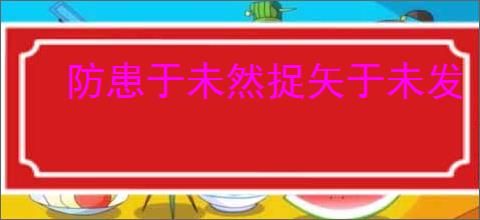 防患于未然捉矢于未发